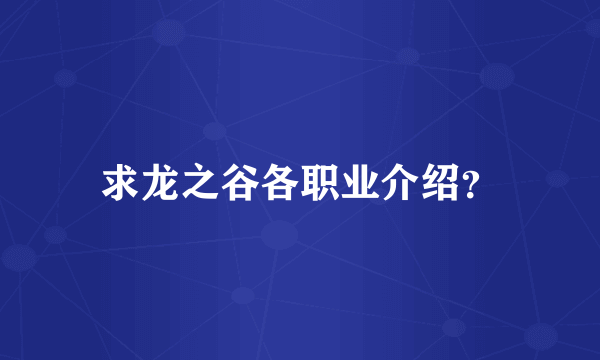 求龙之谷各职业介绍?